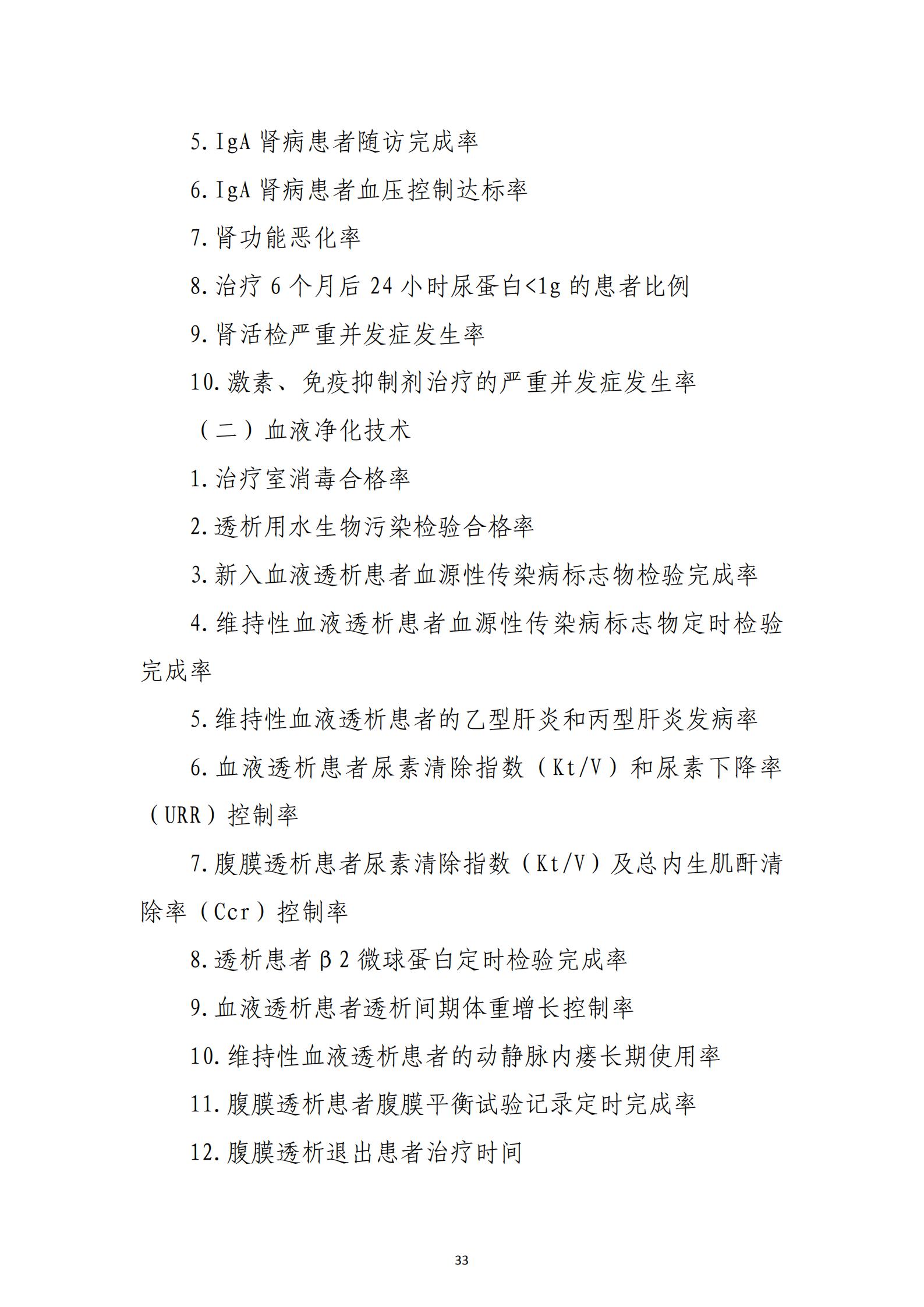 5. IgA 肾病患者随访完成率

6. IgA 肾病患者血压控制达标率

7. 肾功能恶化率

8. 治疗 6 个月后 24 小时尿蛋白<1g 的患者比例

9. 肾活检严重并发症发生率

10. 激素、免疫抑制剂治疗的严重并发症发生率

（二）血液净化技术

1. 治疗室消毒合格率

2. 透析用水生物污染检验合格率

3. 新入血液透析患者血源性传染病标志物检验完成率

4. 维持性血液透析患者血源性传染病标志物定时检验完成率

5. 维持性血液透析患者的乙型肝炎和丙型肝炎发病率

6. 血液透析患者尿素清除指数（Kt/V）和尿素下降率（URR）控制率

7. 腹膜透析患者尿素清除指数（Kt/V）及总内生肌酐清除率（Ccr）控制率

8. 透析患者 β2 微球蛋白定时检验完成率

9. 血液透析患者透析间期体重增长控制率

10. 维持性血液透析患者的动静脉内瘘长期使用率

11. 腹膜透析患者腹膜平衡试验记录定时完成率

12. 腹膜透析退出患者治疗时间

33